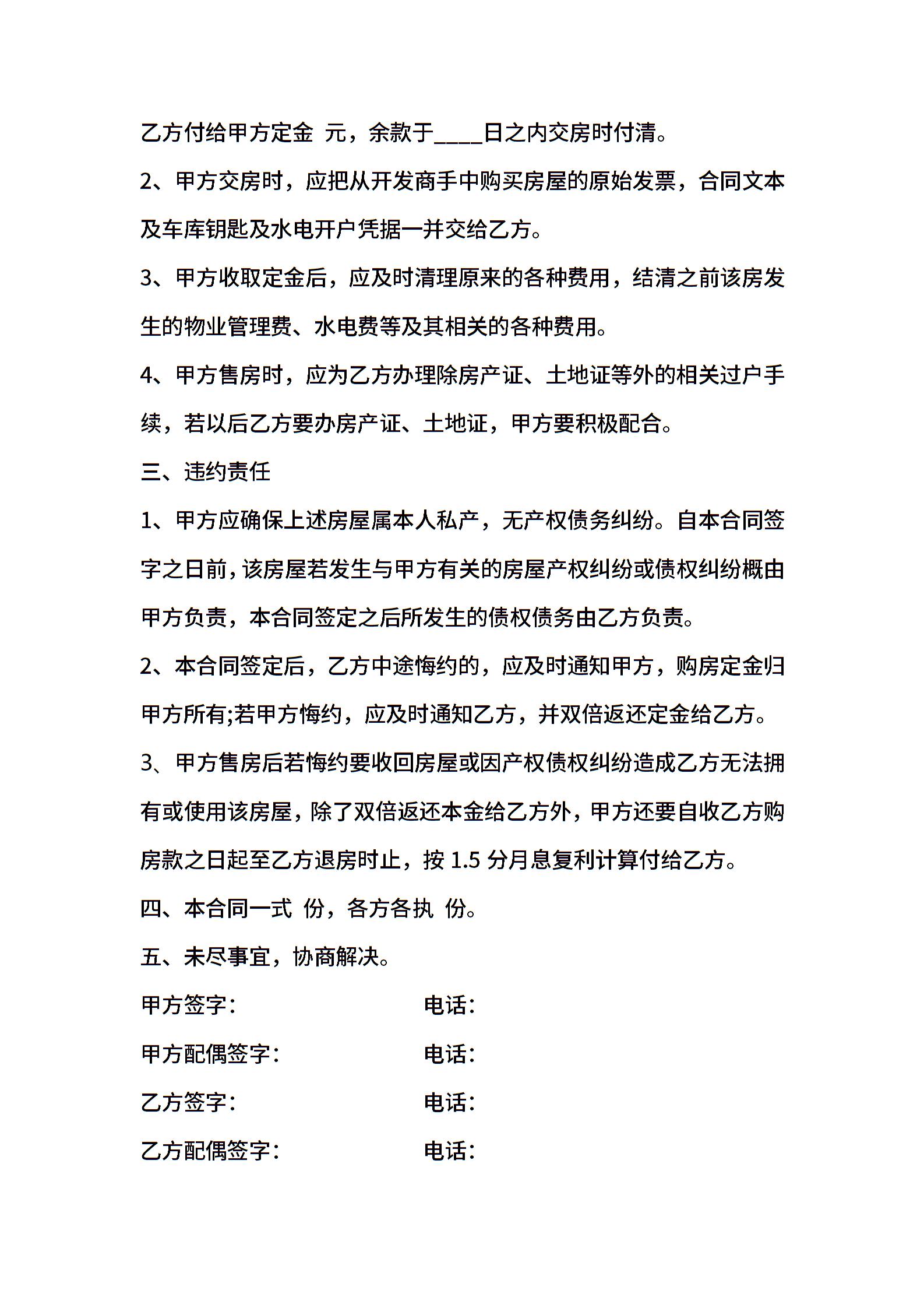 乙方付给甲方定金 元，余款于____日之内交房时付清。

2、甲方交房时，应把从开发商手中购买房屋的原始发票，合同文本及车库钥匙及水电开户凭据一并交给乙方。

3、甲方收取定金后，应及时清理原来的各种费用，结清之前该房发生的物业管理费、水电费等及其相关的各种费用。

4、甲方售房时，应为乙方办理除房产证、土地证等外的相关过户手续，若以后乙方要办房产证、土地证，甲方要积极配合。

三、违约责任

1、甲方应确保上述房屋属本人私产，无产权债务纠纷。自本合同签字之日前，该房屋若发生与甲方有关的房屋产权纠纷或债权纠纷概由甲方负责，本合同签定之后所发生的债权债务由乙方负责。

2、本合同签定后，乙方中途悔约的，应及时通知甲方，购房定金归甲方所有;若甲方悔约，应及时通知乙方，并双倍返还定金给乙方。

3、甲方售房后若悔约要收回房屋或因产权债权纠纷造成乙方无法拥有或使用该房屋，除了双倍返还本金给乙方外，甲方还要自收乙方购房款之日起至乙方退房时止，按 1.5 分月息复利计算付给乙方。

四、本合同一式 份，各方各执 份。

五、未尽事宜，协商解决。

甲方签字： 电话：

甲方配偶签字： 电话：

乙方签字： 电话：

乙方配偶签字： 电话：